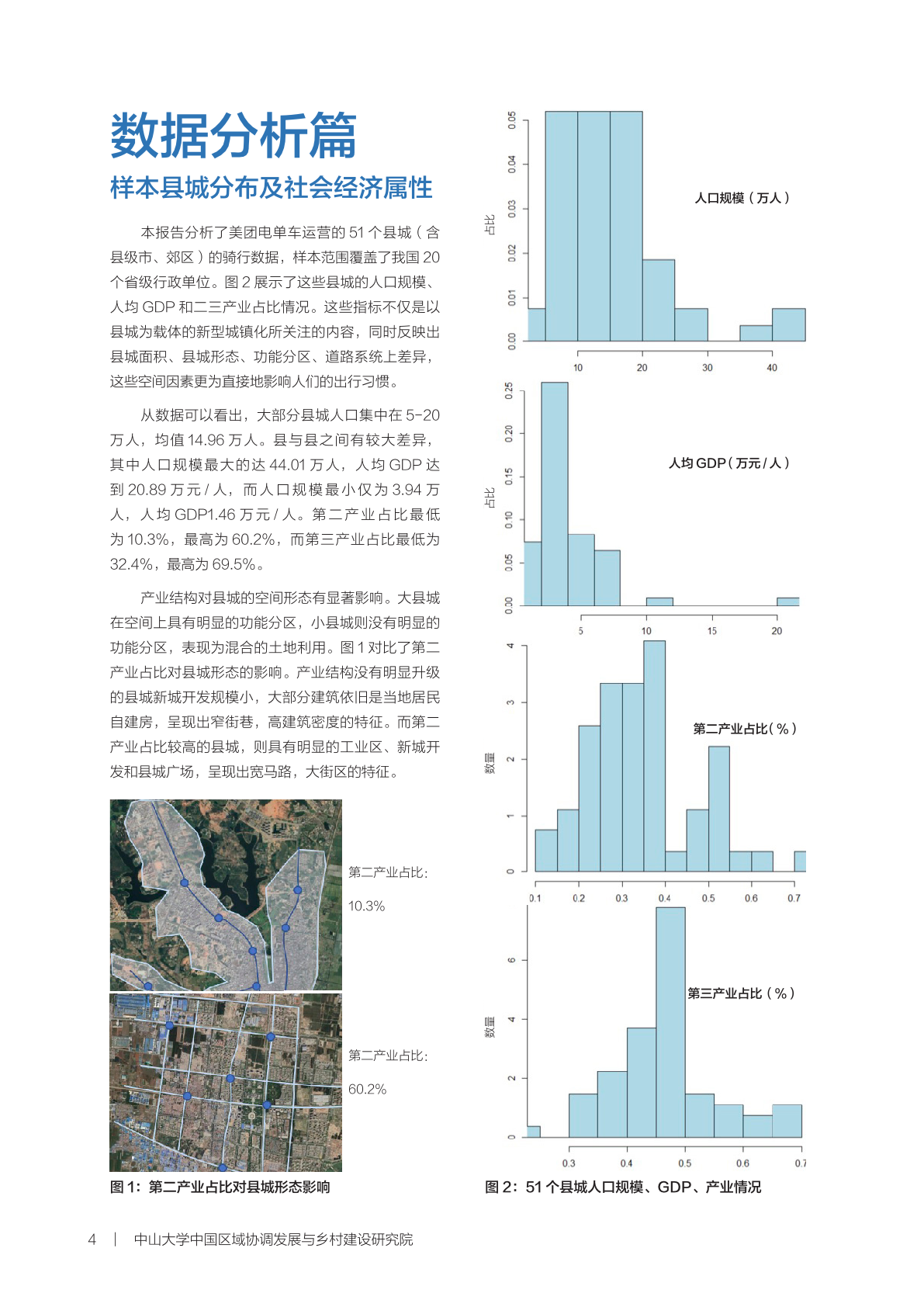 数据分析篇

样本县城分布及社会经济属性

本报告分析了美团电单车运营的 51 个县城（含县级市、郊区）的骑行数据，样本范围覆盖了我国 20 个省级行政单位。图 2 展示了这些县城的人口规模、人均 GDP 和二三产业占比情况。这些指标不仅是以县城为载体的新型城镇化所关注的内容，同时反映出县城面积、县城形态、功能分区、道路系统上差异，这些空间因素更为直接地影响人们的出行习惯。

从数据可以看出，大部分县城人口集中在 5-20 万人，均值 14.96 万人。县与县之间有较大差异，其中人口规模最大的达 44.01 万人，人均 GDP 达到 20.89 万元 / 人，而人口规模最小仅为 3.94 万人，人均 GDP1.46 万元 / 人。第二产业占比最低为 10.3%，最高为 60.2%，而第三产业占比最低为 32.4%，最高为 69.5%。

产业结构对县城的空间形态有显著影响。大县城在空间上具有明显的功能分区，小县城则没有明显的功能分区，表现为混合的土地利用。图 1 对比了第二产业占比对县城形态的影响。产业结构没有明显升级的县城新城开发规模小，大部分建筑依旧是当地居民自建房，呈现出窄街巷，高建筑密度的特征。而第二产业占比较高的县城，则具有明显的工业区、新城开发和县城广场，呈现出宽马路，大街区的特征。

第二产业占比:

10.3%

第二产业占比:

60.2%

图 1：第二产业占比对县城形态影响

占比

0.00 0.01 0.02 0.03 0.04 0.05

人口规模（万人）

10 20 30 40

占比

0.00 0.05 0.10 0.15 0.20 0.25

人均 GDP（万元 / 人）

5 10 15 20

数量

0 1 2 3 4

第二产业占比（%）

0.1 0.2 0.3 0.4 0.5 0.6 0.7

数量

0 2 4 6

第三产业占比（%）

0.3 0.4 0.5 0.6 0.7

图 2：51 个县城人口规模、GDP、产业情况

4 | 中山大学中国区域协调发展与乡村建设研究院